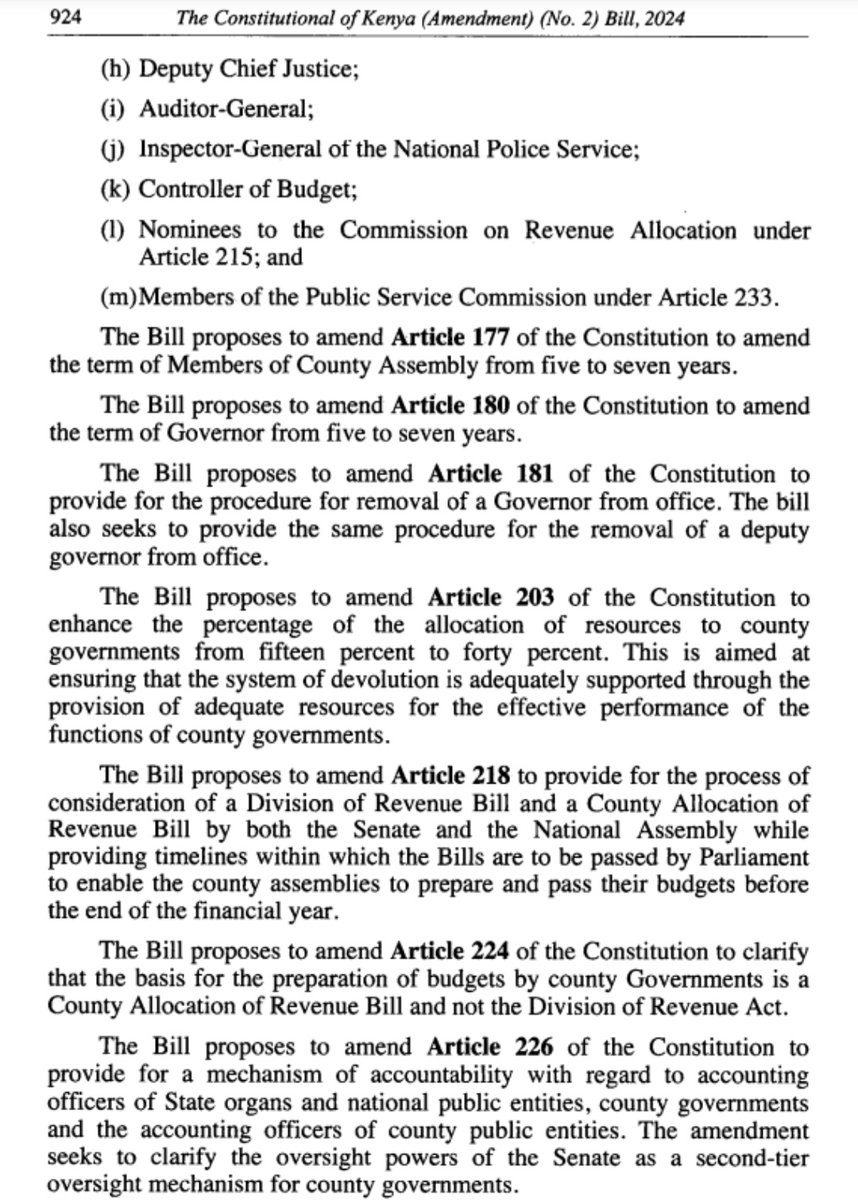 924 The Constitutional of Kenya (Amendment) (No. 2) Bill, 2024

(h) Deputy Chief Justice;

(i) Auditor-General;

(j) Inspector-General of the National Police Service;

(k) Controller of Budget;

(l) Nominees to the Commission on Revenue Allocation under Article 215; and

(m)Members of the Public Service Commission under Article 233.

The Bill proposes to amend Article 177 of the Constitution to amend the term of Members of County Assembly from five to seven years.

The Bill proposes to amend Article 180 of the Constitution to amend the term of Governor from five to seven years.

The Bill proposes to amend Article 181 of the Constitution to provide for the procedure for removal of a Governor from office. The bill also seeks to provide the same procedure for the removal of a deputy governor from office.

The Bill proposes to amend Article 203 of the Constitution to enhance the percentage of the allocation of resources to county governments from fifteen percent to forty percent. This is aimed at ensuring that the system of devolution is adequately supported through the provision of adequate resources for the effective performance of the functions of county governments.

The Bill proposes to amend Article 218 to provide for the process of consideration of a Division of Revenue Bill and a County Allocation of Revenue Bill by both the Senate and the National Assembly while providing timelines within which the Bills are to be passed by Parliament to enable the county assemblies to prepare and pass their budgets before the end of the financial year.

The Bill proposes to amend Article 224 of the Constitution to clarify that the basis for the preparation of budgets by county Governments is a County Allocation of Revenue Bill and not the Division of Revenue Act.

The Bill proposes to amend Article 226 of the Constitution to provide for a mechanism of accountability with regard to accounting officers of State organs and national public entities, county governments and the accounting officers of county public entities. The amendment seeks to clarify the oversight powers of the Senate as a second-tier oversight mechanism for county governments.